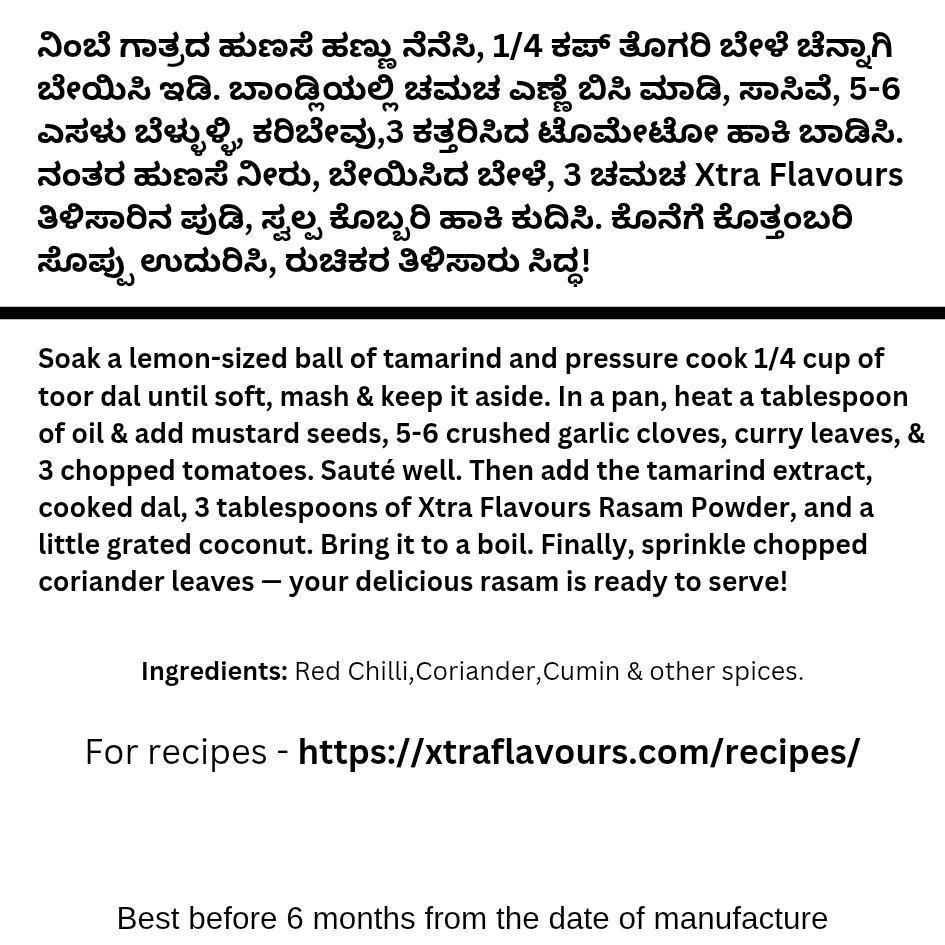 ನಿಂಬೆ ಗಾತ್ರದ ಹುಣಸೆ ಹಣ್ಣು ನೆನೆಸಿ, 1/4 ಕಪ್ ತೊಗರಿ ಬೇಳೆ ಚೆನ್ನಾಗಿ ಬೇಯಿಸಿ ಇಡಿ. ಬಾಂಡ್ಲಿಯಲ್ಲಿ ಚಮಚ ಎಣ್ಣೆ ಬಿಸಿ ಮಾಡಿ, ಸಾಸಿವೆ, 5-6 ಎಸಳು ಬೆಳ್ಳುಳ್ಳಿ, ಕರಿಬೇವು,3 ಕತ್ತರಿಸಿದ ಟೊಮೇಟೋ ಹಾಕಿ ಬಾಡಿಸಿ. ನಂತರ ಹುಣಸೆ ನೀರು, ಬೇಯಿಸಿದ ಬೇಳೆ, 3 ಚಮಚ Xtra Flavours ತಿಳಿಸಾರಿನ ಪುಡಿ, ಸ್ವಲ್ಪ ಕೊಬ್ಬರಿ ಹಾಕಿ ಕುದಿಸಿ. ಕೊನೆಗೆ ಕೊತ್ತಂಬರಿ ಸೊಪ್ಪು ಉದುರಿಸಿ, ರುಚಿಕರ ತಿಳಿಸಾರು ಸಿದ್ಧ!

Soak a lemon-sized ball of tamarind and pressure cook 1/4 cup of toor dal until soft, mash & keep it aside. In a pan, heat a tablespoon of oil & add mustard seeds, 5-6 crushed garlic cloves, curry leaves, & 3 chopped tomatoes. Sauté well. Then add the tamarind extract, cooked dal, 3 tablespoons of Xtra Flavours Rasam Powder, and a little grated coconut. Bring it to a boil. Finally, sprinkle chopped coriander leaves — your delicious rasam is ready to serve!

Ingredients: Red Chilli,Coriander,Cumin & other spices.

For recipes - https://xtraflavours.com/recipes/

Best before 6 months from the date of manufacture